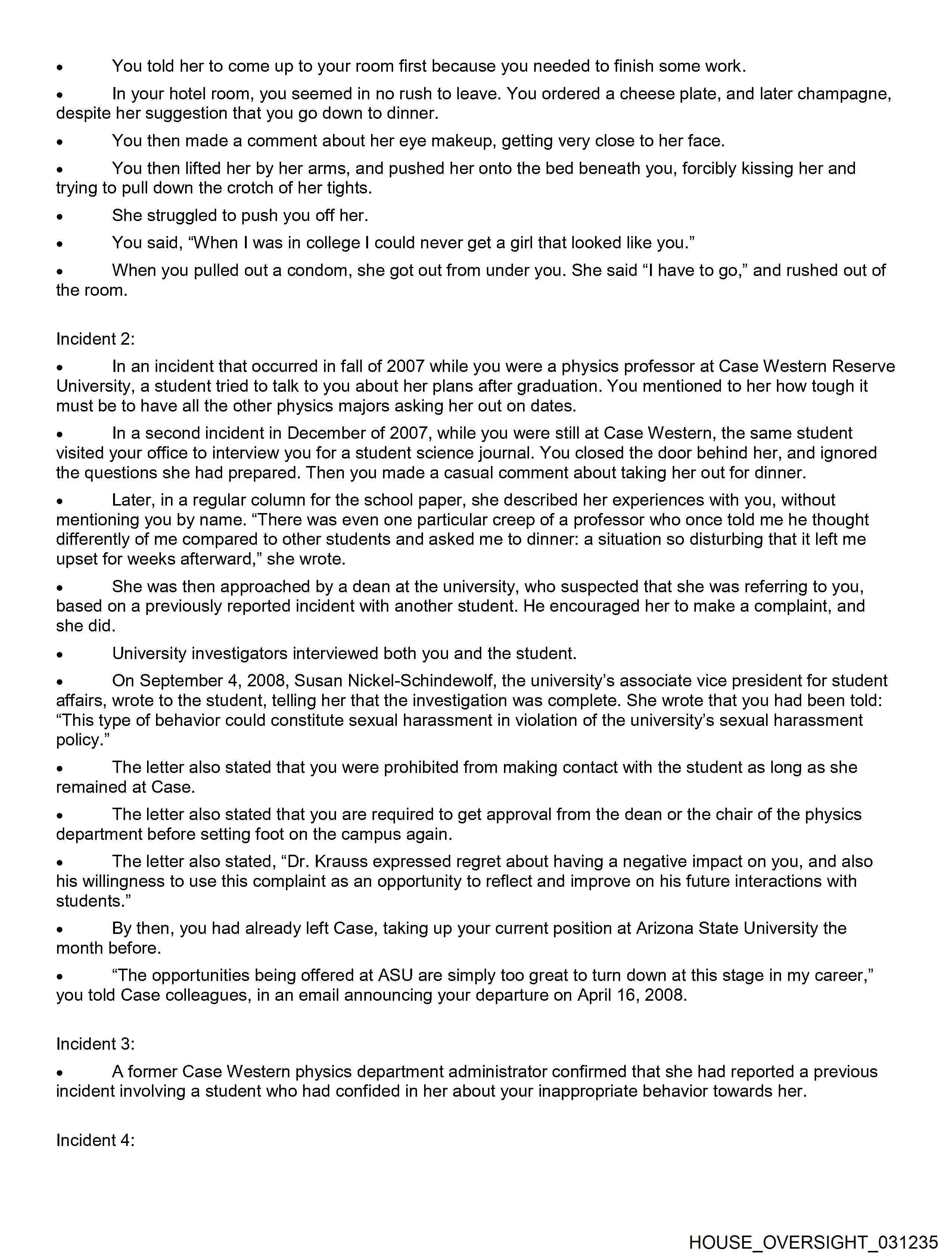 • You told her to come up to your room first because you needed to finish some work.

• In your hotel room, you seemed in no rush to leave. You ordered a cheese plate, and later champagne, despite her suggestion that you go down to dinner.

• You then made a comment about her eye makeup, getting very close to her face.

• You then lifted her by her arms, and pushed her onto the bed beneath you, forcibly kissing her and trying to pull down the crotch of her tights.

• She struggled to push you off her.

• You said, “When I was in college I could never get a girl that looked like you.”

• When you pulled out a condom, she got out from under you. She said “I have to go,” and rushed out of the room.

Incident 2:

• In an incident that occurred in fall of 2007 while you were a physics professor at Case Western Reserve University, a student tried to talk to you about her plans after graduation. You mentioned to her how tough it must be to have all the other physics majors asking her out on dates.

• In a second incident in December of 2007, while you were still at Case Western, the same student visited your office to interview you for a student science journal. You closed the door behind her, and ignored the questions she had prepared. Then you made a casual comment about taking her out for dinner.

• Later, in a regular column for the school paper, she described her experiences with you, without mentioning you by name. “There was even one particular creep of a professor who once told me he thought differently of me compared to other students and asked me to dinner: a situation so disturbing that it left me upset for weeks afterward,” she wrote.

• She was then approached by a dean at the university, who suspected that she was referring to you, based on a previously reported incident with another student. He encouraged her to make a complaint, and she did.

• University investigators interviewed both you and the student.

• On September 4, 2008, Susan Nickel-Schindewolf, the university’s associate vice president for student affairs, wrote to the student, telling her that the investigation was complete. She wrote that you had been told: “This type of behavior could constitute sexual harassment in violation of the university’s sexual harassment policy.”

• The letter also stated that you were prohibited from making contact with the student as long as she remained at Case.

• The letter also stated that you are required to get approval from the dean or the chair of the physics department before setting foot on the campus again.

• The letter also stated, “Dr. Krauss expressed regret about having a negative impact on you, and also his willingness to use this complaint as an opportunity to reflect and improve on his future interactions with students.”

• By then, you had already left Case, taking up your current position at Arizona State University the month before.

• “The opportunities being offered at ASU are simply too great to turn down at this stage in my career,” you told Case colleagues, in an email announcing your departure on April 16, 2008.

Incident 3:

• A former Case Western physics department administrator confirmed that she had reported a previous incident involving a student who had confided in her about your inappropriate behavior towards her.

Incident 4:

HOUSE_OVERSIGHT_031235